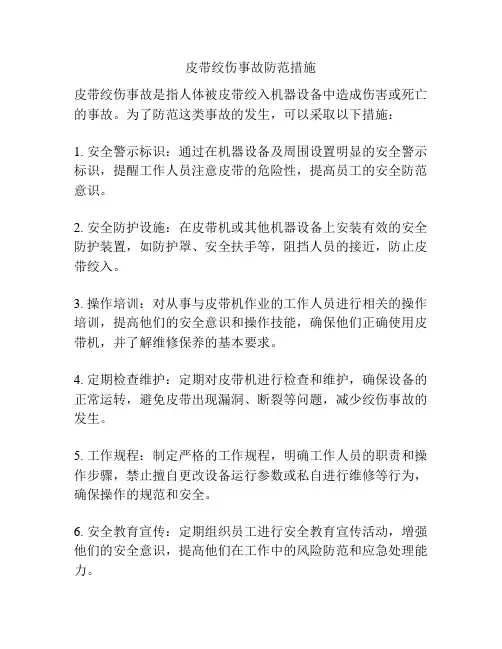 皮带绞伤事故防范措施

皮带绞伤事故是指人体被皮带绞入机器设备中造成伤害或死亡的事故。为了防范这类事故的发生，可以采取以下措施：

1. 安全警示标识：通过在机器设备及周围设置明显的安全警示标识，提醒工作人员注意皮带的危险性，提高员工的安全防范意识。

2. 安全防护设施：在皮带机或其他机器设备上安装有效的安全防护装置，如防护罩、安全扶手等，阻挡人员的接近，防止皮带绞入。

3. 操作培训：对从事与皮带机作业的工作人员进行相关的操作培训，提高他们的安全意识和操作技能，确保他们正确使用皮带机，并了解维修保养的基本要求。

4. 定期检查维护：定期对皮带机进行检查和维护，确保设备的正常运转，避免皮带出现漏洞、断裂等问题，减少绞伤事故的发生。

5. 工作规程：制定严格的工作规程，明确工作人员的职责和操作步骤，禁止擅自更改设备运行参数或私自进行维修等行为，确保操作的规范和安全。

6. 安全教育宣传：定期组织员工进行安全教育宣传活动，增强他们的安全意识，提高他们在工作中的风险防范和应急处理能力。